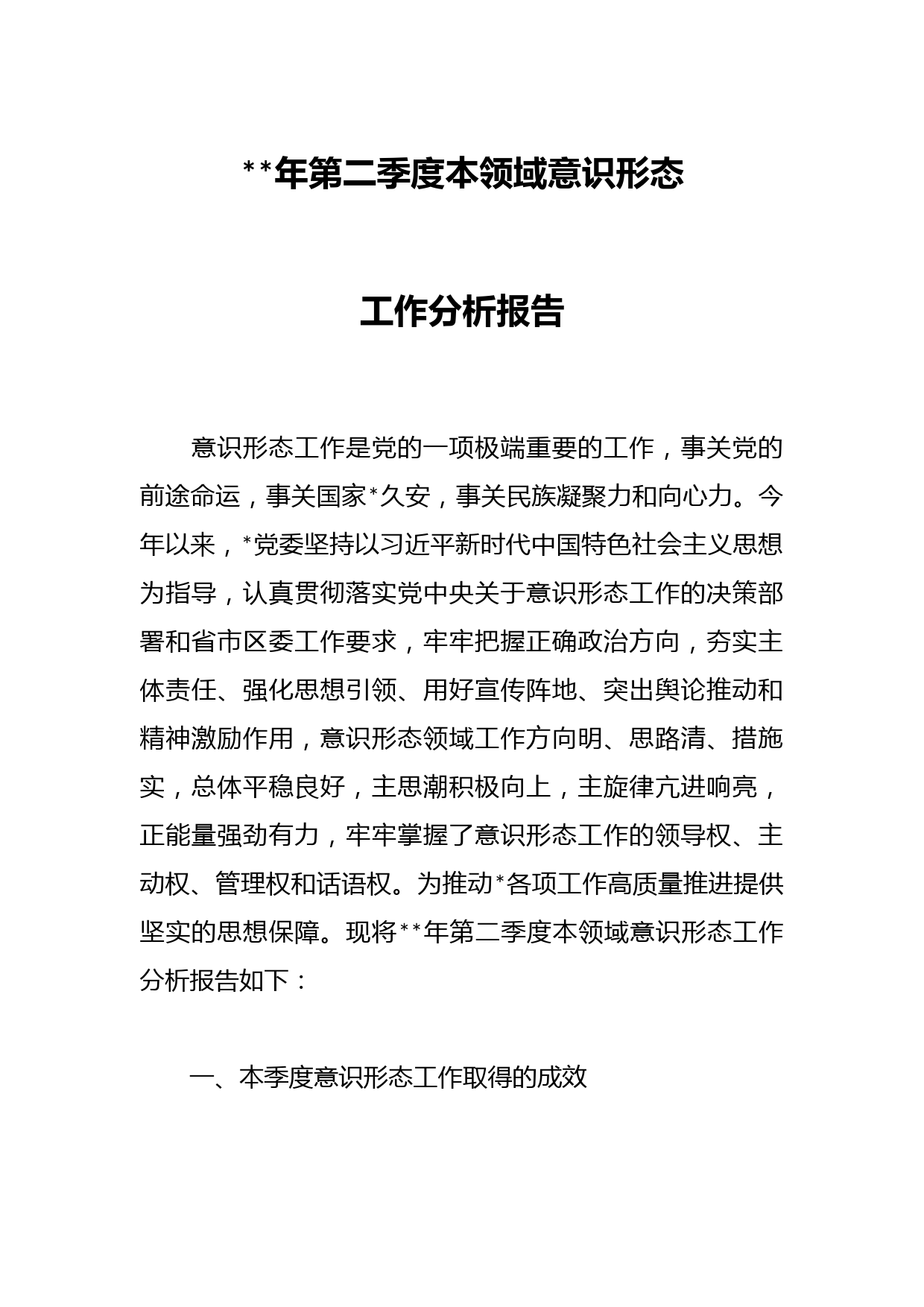 **年第二季度本领域意识形态

工作分析报告

意识形态工作是党的一项极端重要的工作，事关党的前途命运，事关国家*久安，事关民族凝聚力和向心力。今年以来，*党委坚持以习近平新时代中国特色社会主义思想为指导，认真贯彻落实党中央关于意识形态工作的决策部署和省市区委工作要求，牢牢把握正确政治方向，夯实主体责任、强化思想引领、用好宣传阵地、突出舆论推动和精神激励作用，意识形态领域工作方向明、思路清、措施实，总体平稳良好，主思潮积极向上，主旋律亢进响亮，正能量强劲有力，牢牢掌握了意识形态工作的领导权、主动权、管理权和话语权。为推动*各项工作高质量推进提供坚实的思想保障。现将**年第二季度本领域意识形态工作分析报告如下：

一、本季度意识形态工作取得的成效